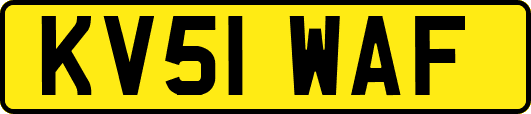 KV51 WAF